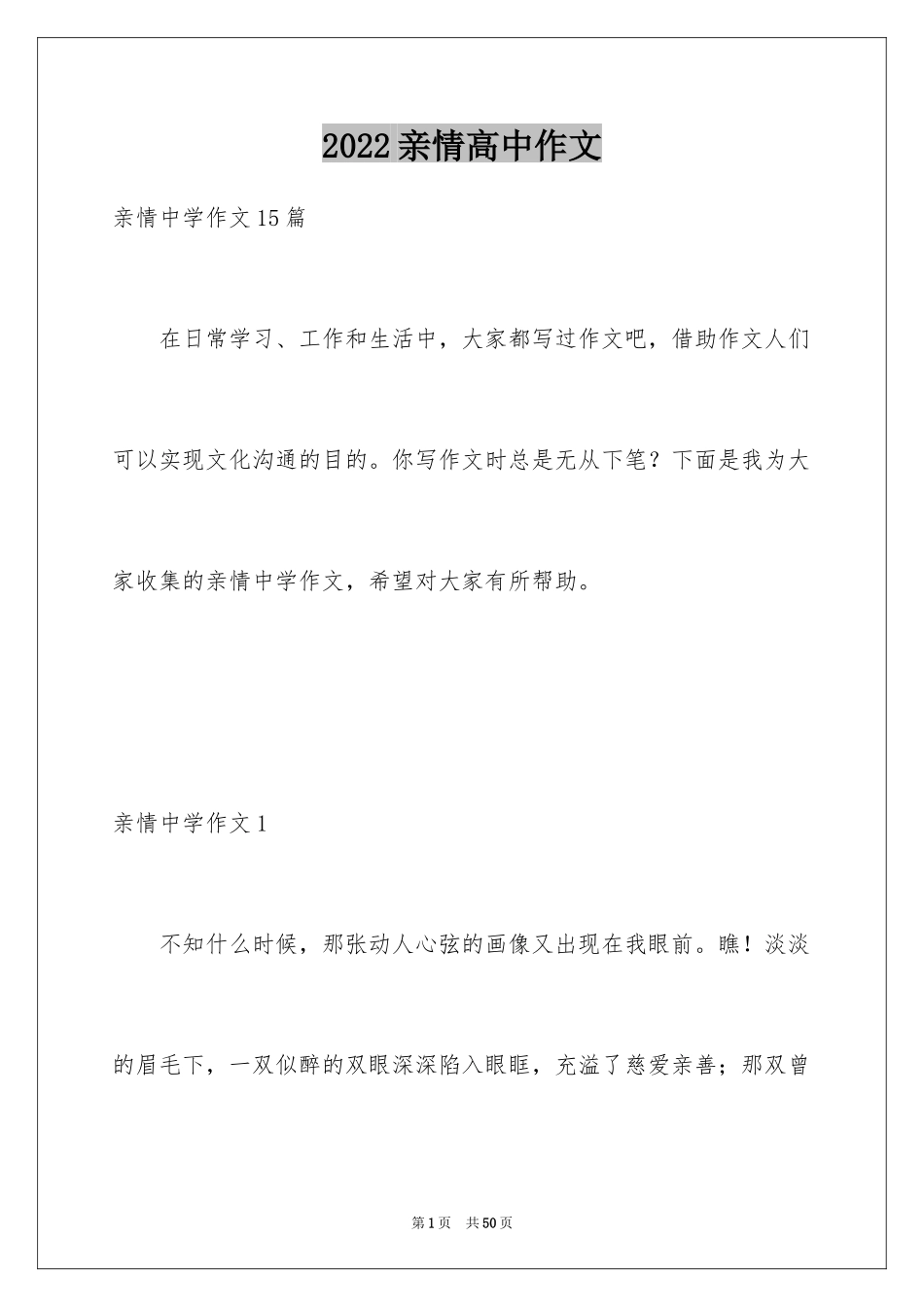 2022亲情高中作文

亲情中学作文15篇

在日常学习、工作和生活中，大家都写过作文吧，借助作文人们可以实现文化沟通的目的。你写作文时总是无从下笔？下面是我为大家收集的亲情中学作文，希望对大家有所帮助。

亲情中学作文1

不知什么时候，那张动人心弦的画像又出现在我眼前。瞧！淡淡的眉毛下，一双似醉的双眼深深陷入眼眶，充溢了慈爱亲善；那双曾

第1页　共50页